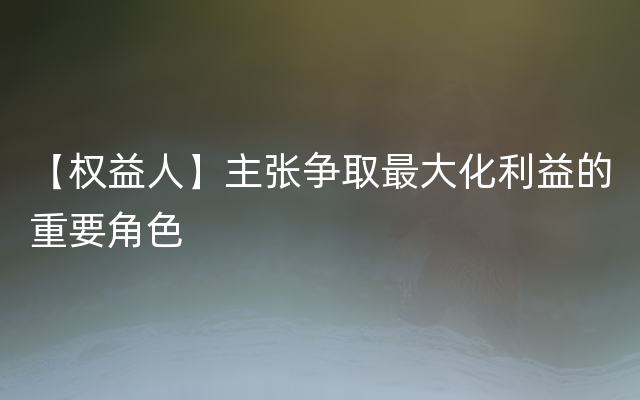 【权益人】主张争取最大化利益的重要角色